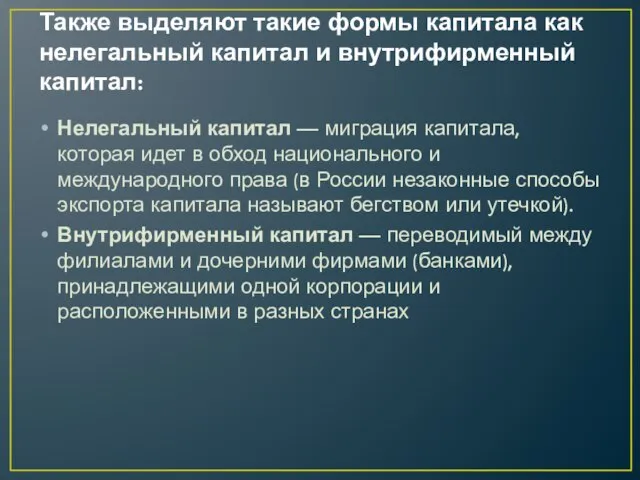 Также выделяют такие формы капитала как нелегальный капитал и внутрифирменный капитал:

• Нелегальный капитал — миграция капитала, которая идет в обход национального и международного права (в России незаконные способы экспорта капитала называют бегством или утечкой).
• Внутрифирменный капитал — переводимый между филиалами и дочерними фирмами (банками), принадлежащими одной корпорации и расположенными в разных странах